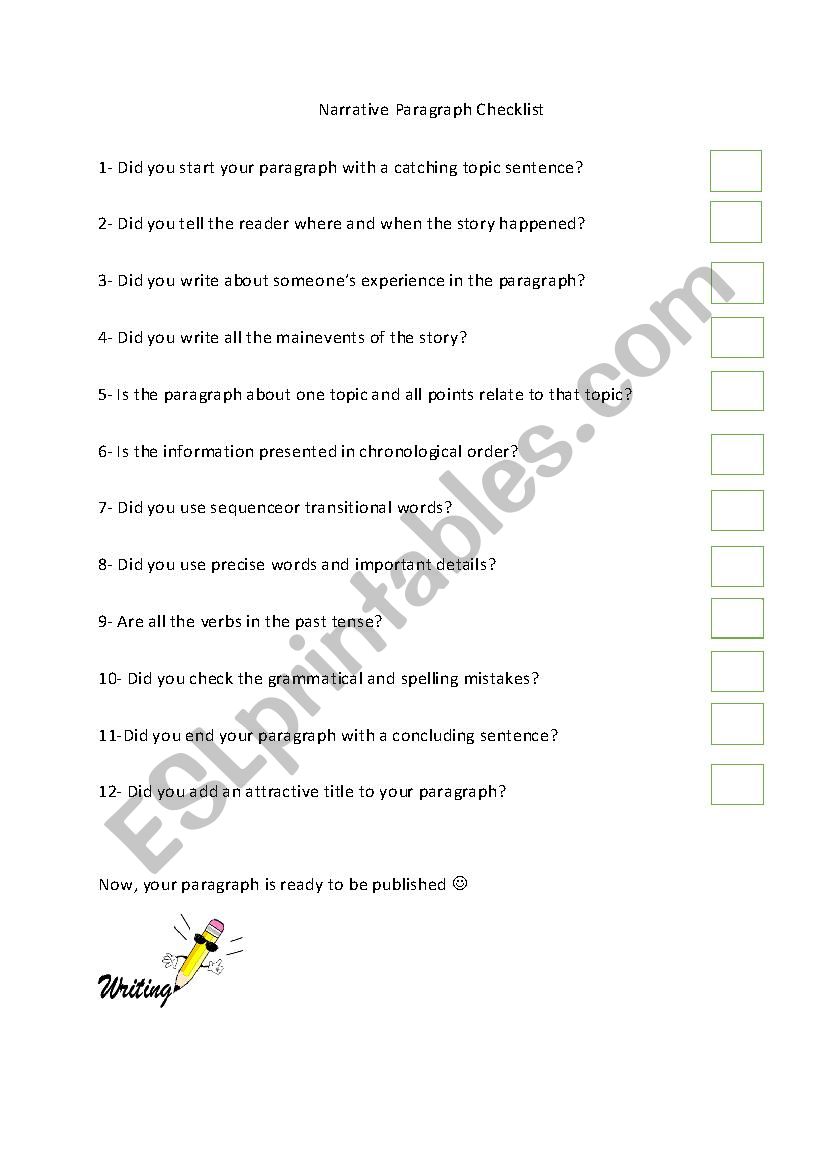 Narrative Paragraph Checklist

1- Did you start your paragraph with a catching topic sentence?

2- Did you tell the reader where and when the story happened?

3- Did you write about someone's experience in the paragraph?

4- Did you write all the mainevents of the story?

5- Is the paragraph about one topic and all points relate to that topic?

6- Is the information presented in chronological order?

7- Did you use sequenceor transitional words?

8- Did you use precise words and important details?

9- Are all the verbs in the past tense?

10- Did you check the grammatical and spelling mistakes?

11-Did you end your paragraph with a concluding sentence?

12- Did you add an attractive title to your paragraph?

Now, your paragraph is ready to be published ☺

Writing

ESLprintables.com